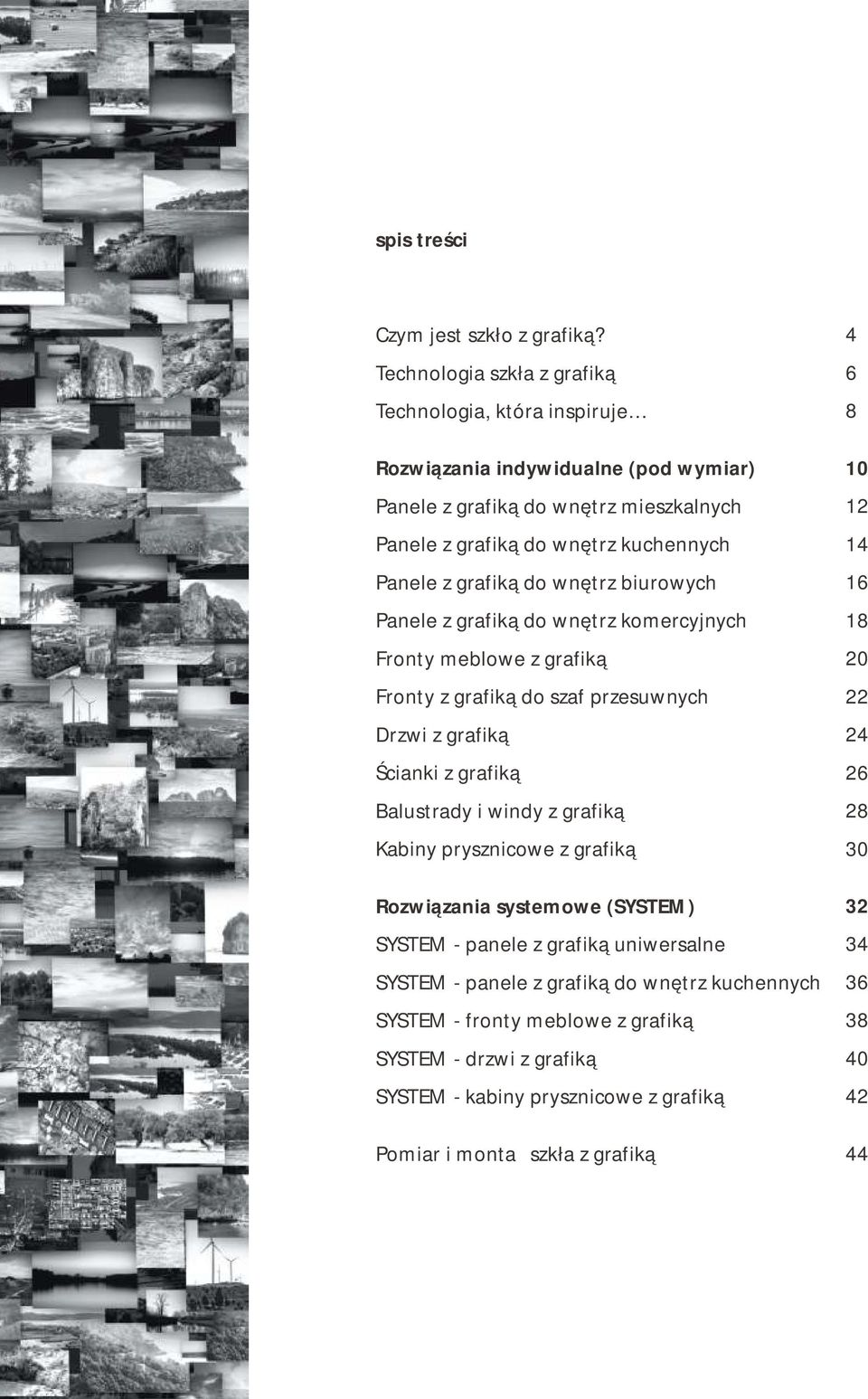 spis treści

Czym jest szkło z grafiką? 4
Technologia szkła z grafiką 6
Technologia, która inspiruje... 8

Rozwiązania indywidualne (pod wymiar) 10
Panele z grafiką do wnętrz mieszkalnych 12
Panele z grafiką do wnętrz kuchennych 14
Panele z grafiką do wnętrz biurowych 16
Panele z grafiką do wnętrz komercyjnych 18
Fronty meblowe z grafiką 20
Fronty z grafiką do szaf przesuwnych 22
Drzwi z grafiką 24
Ścianki z grafiką 26
Balustrady i windy z grafiką 28
Kabiny prysznicowe z grafiką 30

Rozwiązania systemowe (SYSTEM) 32
SYSTEM - panele z grafiką uniwersalne 34
SYSTEM - panele z grafiką do wnętrz kuchennych 36
SYSTEM - fronty meblowe z grafiką 38
SYSTEM - drzwi z grafiką 40
SYSTEM - kabiny prysznicowe z grafiką 42

Pomiar i monta szkła z grafiką 44